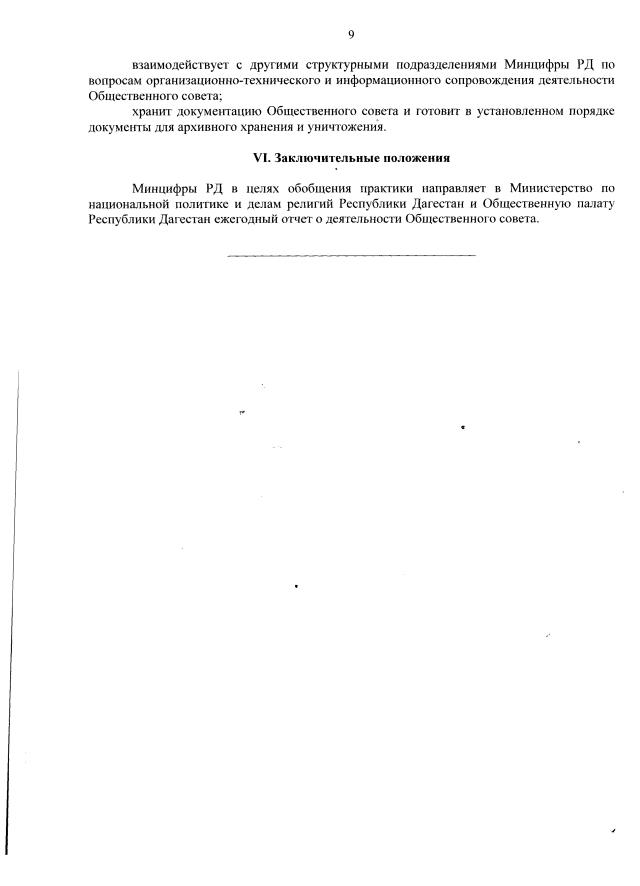 9

взаимодействует с другими структурными подразделениями Минцифры РД по вопросам организационно-технического и информационного сопровождения деятельности Общественного совета;

хранит документацию Общественного совета и готовит в установленном порядке документы для архивного хранения и уничтожения.

VI. Заключительные положения

Минцифры РД в целях обобщения практики направляет в Министерство по национальной политике и делам религий Республики Дагестан и Общественную палату Республики Дагестан ежегодный отчет о деятельности Общественного совета.